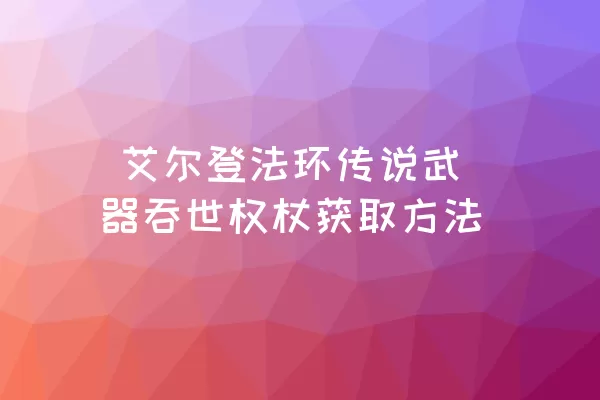 艾尔登法环传说武器吞世权杖获取方法